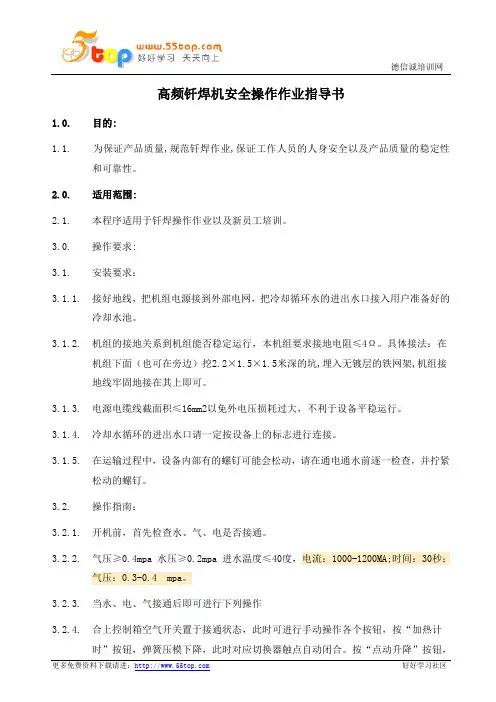 5top www.55top.com 好好学习 天天向上

德信诚培训网

高频钎焊机安全操作作业指导书

1.0. 目的:

1.1. 为保证产品质量,规范钎焊作业,保证工作人员的人身安全以及产品质量的稳定性和可靠性。

2.0. 适用范围:

2.1. 本程序适用于钎焊操作作业以及新员工培训。

3.0. 操作要求:

3.1. 安装要求:

3.1.1. 接好地线,把机组电源接到外部电网,把冷却循环水的进出水口接入用户准备好的冷却水池。

3.1.2. 机组的接地关系到机组能否稳定运行,本机组要求接地电阻≤4Ω。具体接法:在机组下面(也可在旁边)挖2.2×1.5×1.5米深的坑,埋入无镀层的铁网架,机组接地线牢固地接在其上即可。

3.1.3. 电源电缆线截面积≤16mm2以免外电压损耗过大,不利于设备平稳运行。

3.1.4. 冷却水循环的进出水口请一定按设备上的标志进行连接。

3.1.5. 在运输过程中,设备内部有的螺钉可能会松动,请在通电通水前逐一检查,并拧紧松动的螺钉。

3.2. 操作指南:

3.2.1. 开机前,首先检查水、气、电是否接通。

3.2.2. 气压≥0.4mpa 水压≥0.2mpa 进水温度≤40度,电流:1000-1200MA;时间:30秒;气压:0.3-0.4 mpa。

3.2.3. 当水、电、气接通后即可进行下列操作

3.2.4. 合上控制箱空气开关置于接通状态,此时可进行手动操作各个按钮,按“加热计时”按钮,弹簧压模下降,此时对应切换器触点自动闭合。按“点动升降”按钮,

更多免费资料下载请进:http://www.55top.com 好好学习社区